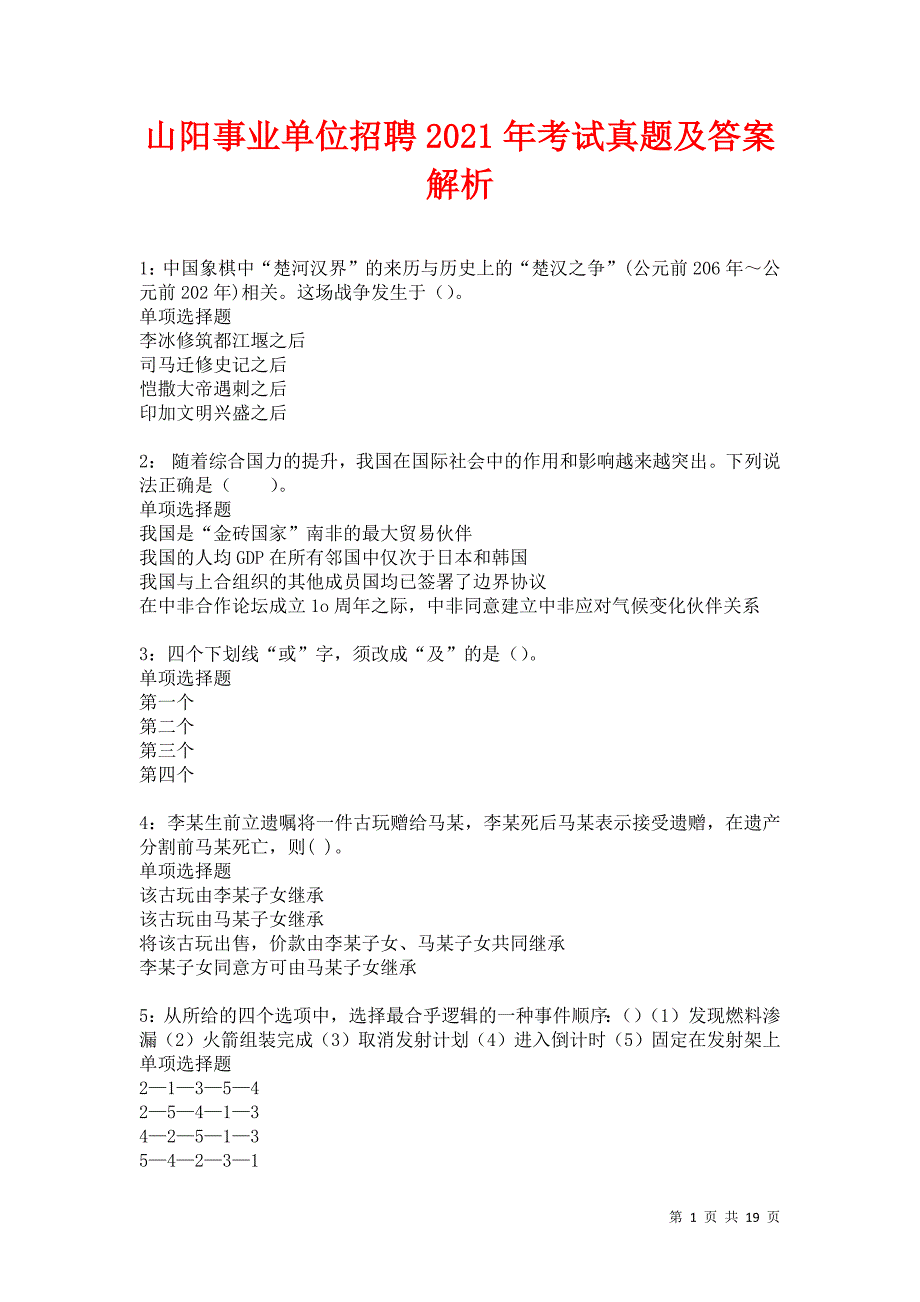 山阳事业单位招聘2021年考试真题及答案解析

1：中国象棋中“楚河汉界”的来历与历史上的“楚汉之争”(公元前206年～公元前202年)相关。这场战争发生于()。
单项选择题
李冰修筑都江堰之后
司马迁修史记之后
恺撒大帝遇刺之后
印加文明兴盛之后

2： 随着综合国力的提升，我国在国际社会中的作用和影响越来越突出。下列说法正确是（　　）。
单项选择题
我国是“金砖国家”南非的最大贸易伙伴
我国的人均GDP在所有邻国中仅次于日本和韩国
我国与上合组织的其他成员国均已签署了边界协议
在中非合作论坛成立1o周年之际，中非同意建立中非应对气候变化伙伴关系

3：四个下划线“或”字，须改成“及”的是()。
单项选择题
第一个
第二个
第三个
第四个

4：李某生前立遗嘱将一件古玩赠给马某，李某死后马某表示接受遗赠，在遗产分割前马某死亡，则( )。
单项选择题
该古玩由李某子女继承
该古玩由马某子女继承
将该古玩出售，价款由李某子女、马某子女共同继承
李某子女同意方可由马某子女继承

5：从所给的四个选项中，选择最合乎逻辑的一种事件顺序：()（1）发现燃料渗漏（2）火箭组装完成（3）取消发射计划（4）进入倒计时（5）固定在发射架上
单项选择题
2—1—3—5—4
2—5—4—1—3
4—2—5—1—3
5—4—2—3—1

第 1 页 共 19 页